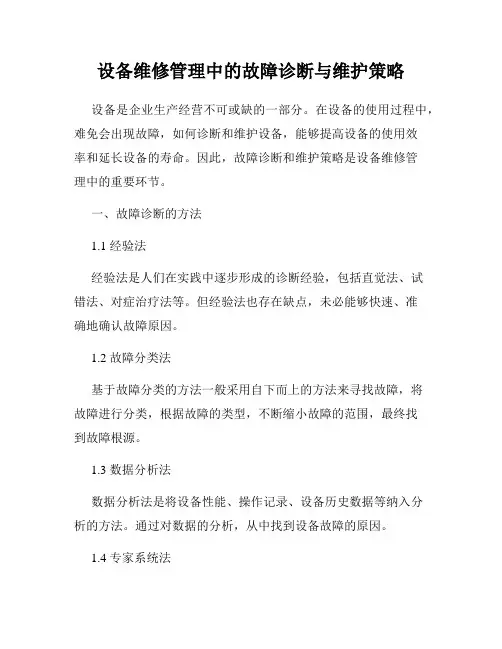 设备维修管理中的故障诊断与维护策略

设备是企业生产经营不可或缺的一部分。在设备的使用过程中，难免会出现故障，如何诊断和维护设备，能够提高设备的使用效率和延长设备的寿命。因此，故障诊断和维护策略是设备维修管理中的重要环节。

一、故障诊断的方法

1.1 经验法

经验法是人们在实践中逐步形成的诊断经验，包括直觉法、试错法、对症治疗法等。但经验法也存在缺点，未必能够快速、准确地确认故障原因。

1.2 故障分类法

基于故障分类的方法一般采用自下而上的方法来寻找故障，将故障进行分类，根据故障的类型，不断缩小故障的范围，最终找到故障根源。

1.3 数据分析法

数据分析法是将设备性能、操作记录、设备历史数据等纳入分析的方法。通过对数据的分析，从中找到设备故障的原因。

1.4 专家系统法